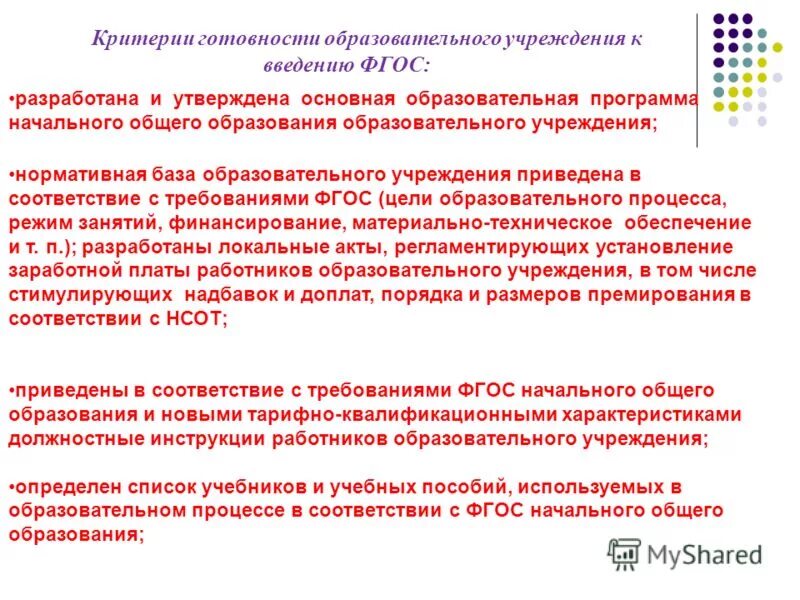 Критерии готовности образовательного учреждения к введению ФГОС:

•разработана и утверждена основная образовательная программа начального общего образования образовательного учреждения;

•нормативная база образовательного учреждения приведена в соответствие с требованиями ФГОС (цели образовательного процесса, режим занятий, финансирование, материально-техническое обеспечение и т. п.); разработаны локальные акты, регламентирующих установление заработной платы работников образовательного учреждения, в том числе стимулирующих надбавок и доплат, порядка и размеров премирования в соответствии с НСОТ;

•приведены в соответствие с требованиями ФГОС начального общего образования и новыми тарифно-квалификационными характеристиками должностные инструкции работников образовательного учреждения;

•определен список учебников и учебных пособий, используемых в образовательном процессе в соответствии с ФГОС начального общего образования;

MyShared